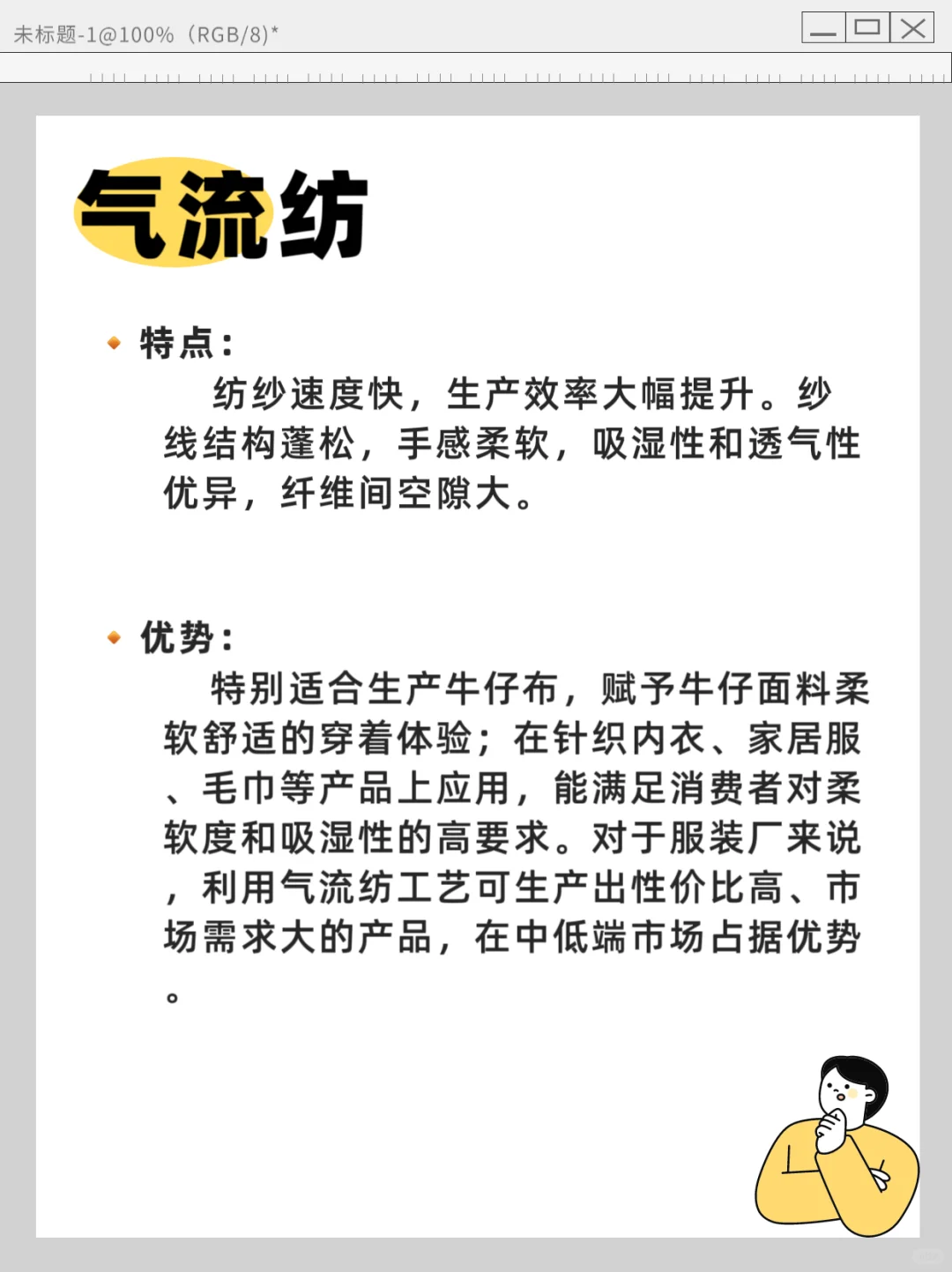 未标题-1@100%（RGB/8）*

气流纺

特点：
纺纱速度快，生产效率大幅提升。纱线结构蓬松，手感柔软，吸湿性和透气性优异，纤维间空隙大。

优势：
特别适合生产牛仔布，赋予牛仔面料柔软舒适的穿着体验；在针织内衣、家居服、毛巾等产品上应用，能满足消费者对柔软度和吸湿性的高要求。对于服装厂来说，利用气流纺工艺可生产出性价比高、市场需求大的产品，在中低端市场占据优势。